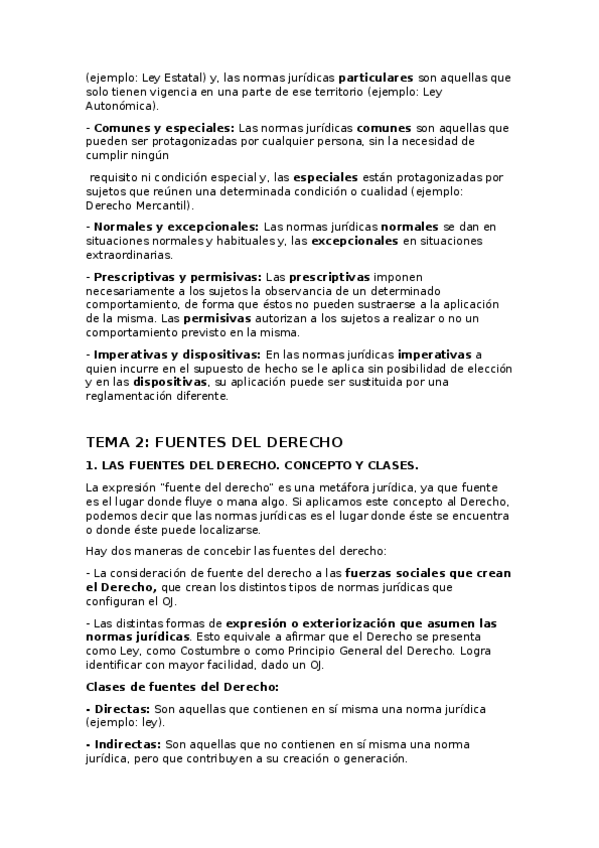 (ejemplo: Ley Estatal) y, las normas jurídicas particulares son aquellas que solo tienen vigencia en una parte de ese territorio (ejemplo: Ley Autonómica).

- Comunes y especiales: Las normas jurídicas comunes son aquellas que pueden ser protagonizadas por cualquier persona, sin la necesidad de cumplir ningún

requisito ni condición especial y, las especiales están protagonizadas por sujetos que reúnen una determinada condición o cualidad (ejemplo: Derecho Mercantil).

- Normales y excepcionales: Las normas jurídicas normales se dan en situaciones normales y habituales y, las excepcionales en situaciones extraordinarias.

- Prescriptivas y permisivas: Las prescriptivas imponen necesariamente a los sujetos la observancia de un determinado comportamiento, de forma que éstos no pueden sustraerse a la aplicación de la misma. Las permisivas autorizan a los sujetos a realizar o no un comportamiento previsto en la misma.

- Imperativas y dispositivas: En las normas jurídicas imperativas a quien incurre en el supuesto de hecho se le aplica sin posibilidad de elección y en las dispositivas, su aplicación puede ser sustituida por una reglamentación diferente.

TEMA 2: FUENTES DEL DERECHO

1. LAS FUENTES DEL DERECHO. CONCEPTO Y CLASES.

La expresión "fuente del derecho" es una metáfora jurídica, ya que fuente es el lugar donde fluye o mana algo. Si aplicamos este concepto al Derecho, podemos decir que las normas jurídicas es el lugar donde éste se encuentra o donde éste puede localizarse.

Hay dos maneras de concebir las fuentes del derecho:

- La consideración de fuente del derecho a las fuerzas sociales que crean el Derecho, que crean los distintos tipos de normas jurídicas que configuran el OJ.

- Las distintas formas de expresión o exteriorización que asumen las normas jurídicas. Esto equivale a afirmar que el Derecho se presenta como Ley, como Costumbre o como Principio General del Derecho. Logra identificar con mayor facilidad, dado un OJ.

Clases de fuentes del Derecho:

- Directas: Son aquellas que contienen en sí misma una norma jurídica (ejemplo: ley).

- Indirectas: Son aquellas que no contienen en sí misma una norma jurídica, pero que contribuyen a su creación o generación.